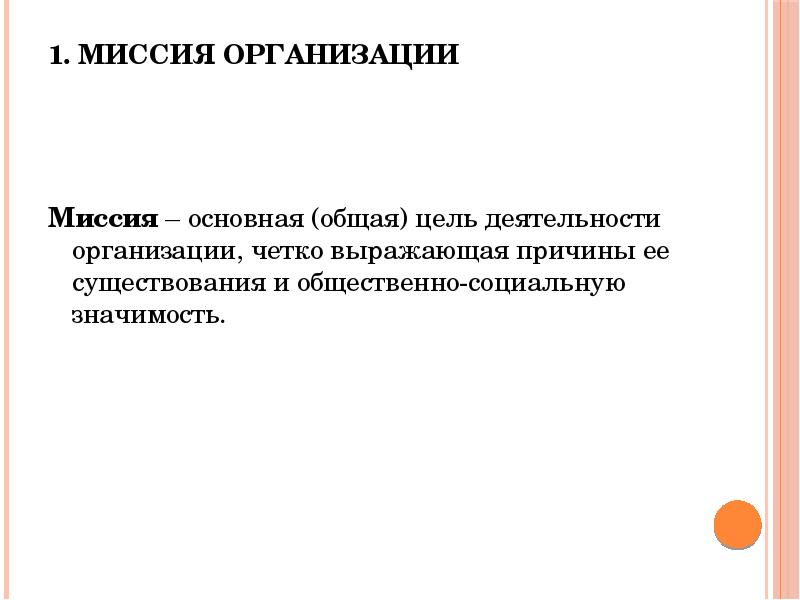 1. МИССИЯ ОРГАНИЗАЦИИ

Миссия – основная (общая) цель деятельности организации, четко выражающая причины ее существования и общественно-социальную значимость.